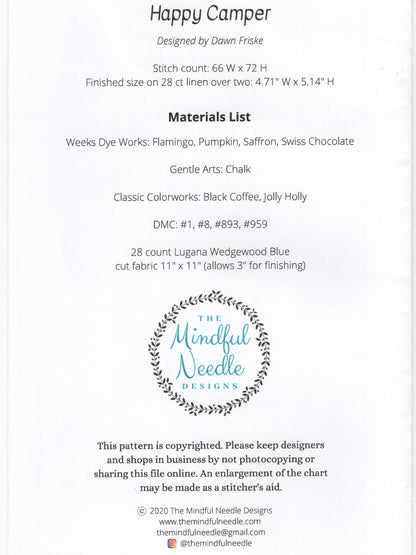 Happy Camper

Designed by Dawn Friske

Stitch count: 66 W x 72 H
Finished size on 28 ct linen over two: 4.71" W x 5.14" H

Materials List

Weeks Dye Works: Flamingo, Pumpkin, Saffron, Swiss Chocolate

Gentle Arts: Chalk

Classic Colorworks: Black Coffee, Jolly Holly

DMC: #1, #8, #893, #959

28 count Lugana Wedgewood Blue
cut fabric 11" x 11" (allows 3" for finishing)

THE
Mindful
Needle
DESIGNS

This pattern is copyrighted. Please keep designers and shops in business by not photocopying or sharing this file online. An enlargement of the chart may be made as a stitcher's aid.

© 2020 The Mindful Needle Designs
www.themindfulneedle.com
themindfulneedle@gmail.com
@themindfulneedle